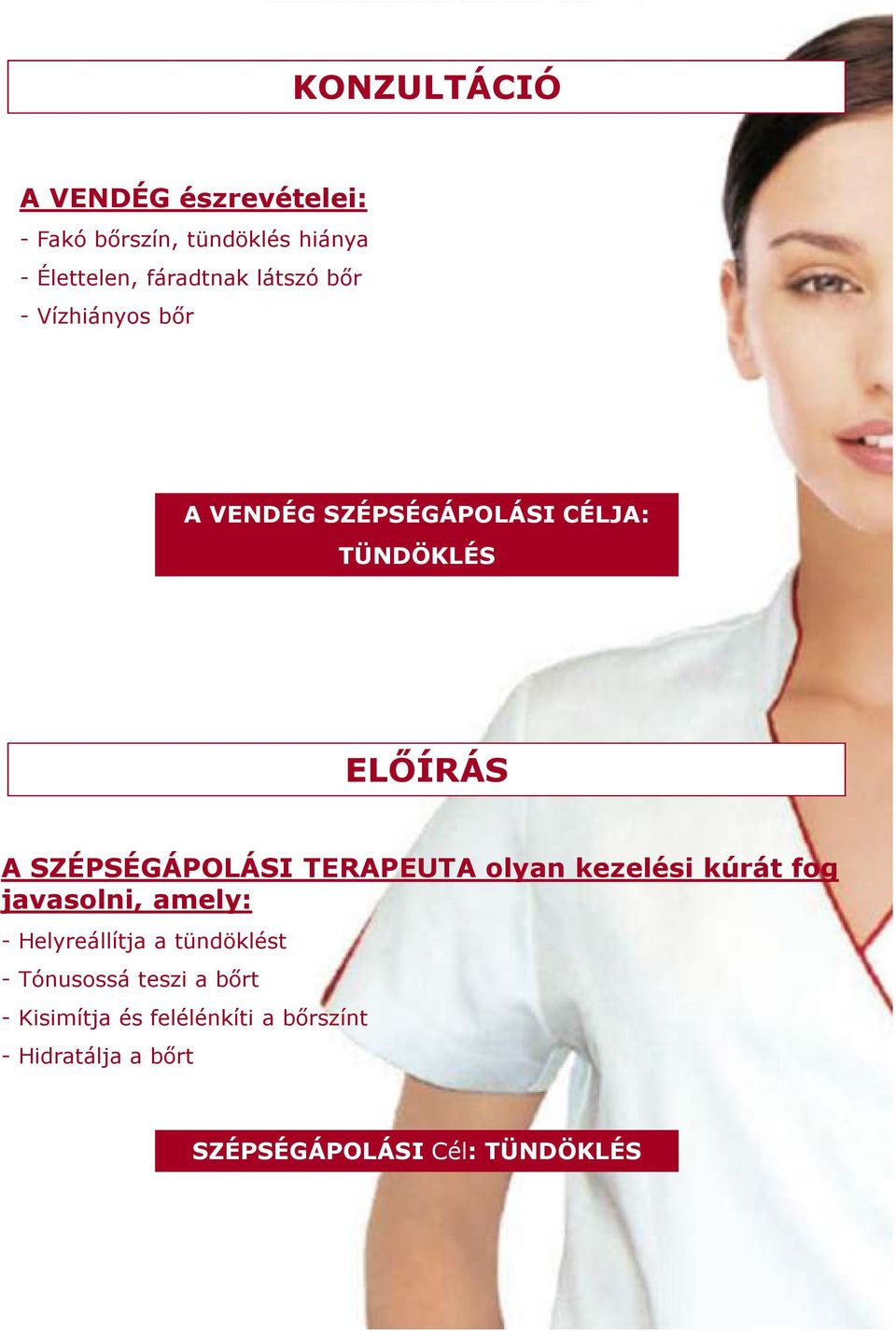 KONZULTÁCIÓ

A VENDÉG észrevételei:

- Fakó bőrszín, tündöklés hiánya
- Élettelen, fáradtnak látszó bőr
- Vízhiányos bőr

A VENDÉG SZÉPSÉGÁPOLÁSI CÉLJA: TÜNDÖKLÉS

ELŐÍRÁS

A SZÉPSÉGÁPOLÁSI TERAPEUTA olyan kezelési kúrát fog javasolni, amely:

- Helyreállítja a tündöklést
- Tónusossá teszi a bőrt
- Kisimítja és felélénkíti a bőrszínt
- Hidratálja a bőrt

SZÉPSÉGÁPOLÁSI Cél: TÜNDÖKLÉS